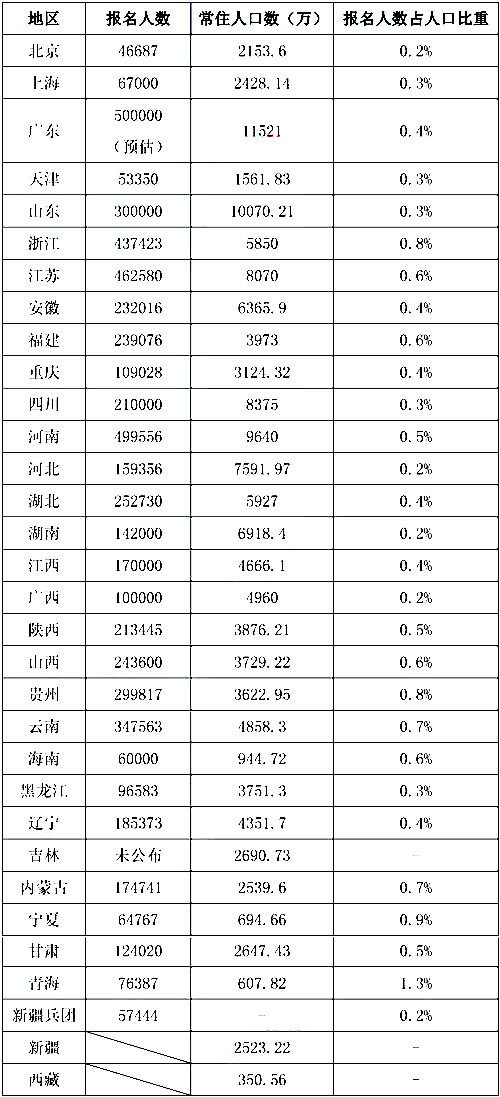 | 地区 | 报名人数 | 常住人口数（万） | 报名人数占人口比重 |
|---|---|---|---|
| 北京 | 46687 | 2153.6 | 0.2% |
| 上海 | 67000 | 2428.14 | 0.3% |
| 广东 | 500000（预估） | 11521 | 0.4% |
| 天津 | 53350 | 1561.83 | 0.3% |
| 山东 | 300000 | 10070.21 | 0.3% |
| 浙江 | 437423 | 5850 | 0.8% |
| 江苏 | 462580 | 8070 | 0.6% |
| 安徽 | 232016 | 6365.9 | 0.4% |
| 福建 | 239076 | 3973 | 0.6% |
| 重庆 | 109028 | 3124.32 | 0.4% |
| 四川 | 210000 | 8375 | 0.3% |
| 河南 | 499556 | 9640 | 0.5% |
| 河北 | 159356 | 7591.97 | 0.2% |
| 湖北 | 252730 | 5927 | 0.4% |
| 湖南 | 142000 | 6918.4 | 0.2% |
| 江西 | 170000 | 4666.1 | 0.4% |
| 广西 | 100000 | 4960 | 0.2% |
| 陕西 | 213445 | 3876.21 | 0.5% |
| 山西 | 243600 | 3729.22 | 0.6% |
| 贵州 | 299817 | 3622.95 | 0.8% |
| 云南 | 347563 | 4858.3 | 0.7% |
| 海南 | 60000 | 944.72 | 0.6% |
| 黑龙江 | 96583 | 3751.3 | 0.3% |
| 辽宁 | 185373 | 4351.7 | 0.4% |
| 吉林 | 未公布 | 2690.73 | - |
| 内蒙古 | 174741 | 2539.6 | 0.7% |
| 宁夏 | 64767 | 694.66 | 0.9% |
| 甘肃 | 124020 | 2647.43 | 0.5% |
| 青海 | 76387 | 607.82 | 1.3% |
| 新疆兵团 | 57444 | - | 0.2% |
| 新疆 |  | 2523.22 | - |
| 西藏 |  | 350.56 | - |